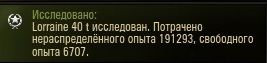 Исследовано:
Lorraine 40 t исследован. Потрачено нераспределённого опыта 191293, свободного опыта 6707.